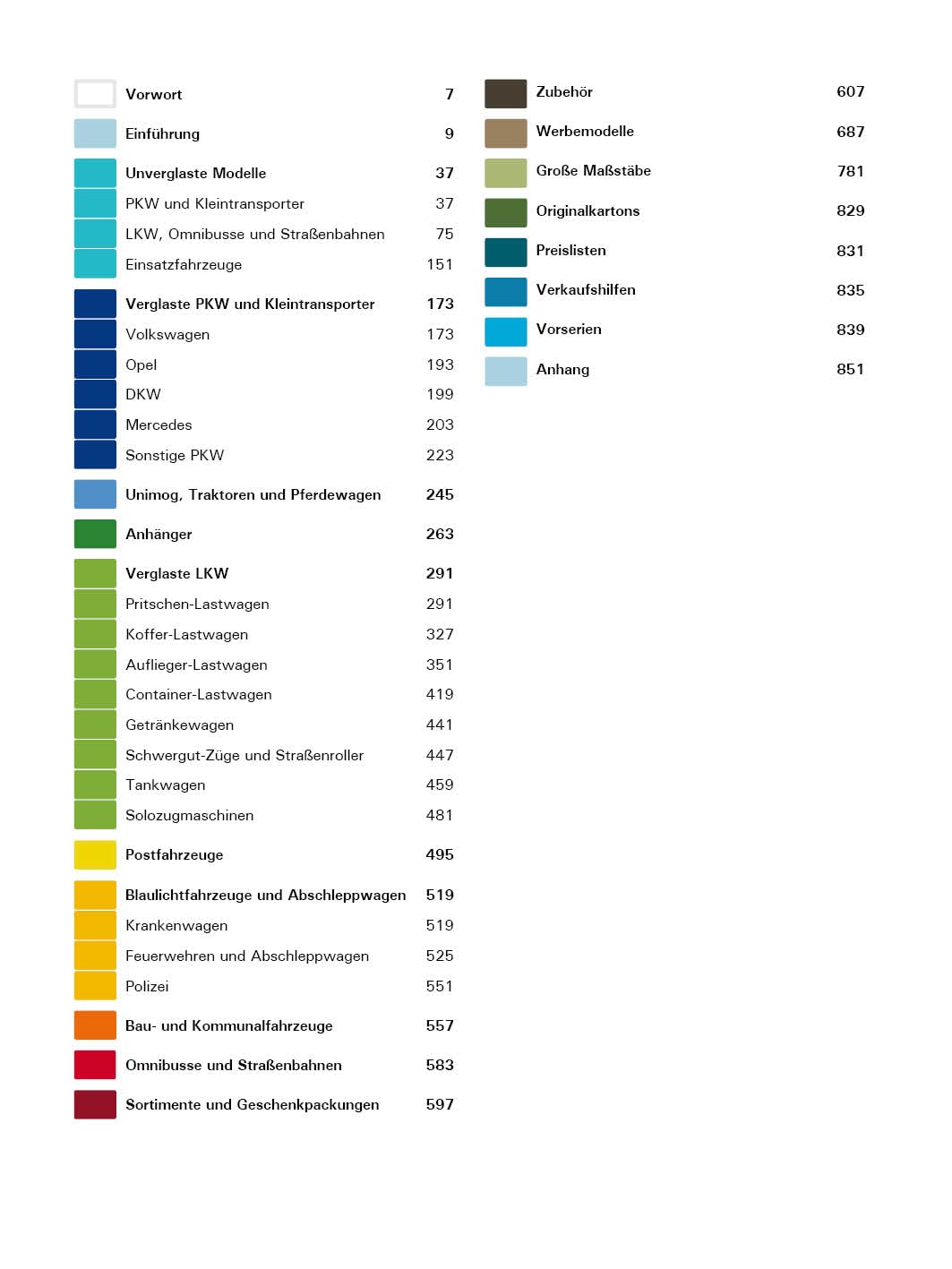 Vorwort 7

Einführung 9

Unverglaste Modelle 37
PKW und Kleintransporter 37
LKW, Omnibusse und Straßenbahnen 75
Einsatzfahrzeuge 151

Verglaste PKW und Kleintransporter 173
Volkswagen 173
Opel 193
DKW 199
Mercedes 203
Sonstige PKW 223

Unimog, Traktoren und Pferdewagen 245

Anhänger 263

Verglaste LKW 291
Pritschen-Lastwagen 291
Koffer-Lastwagen 327
Auflieger-Lastwagen 351
Container-Lastwagen 419
Getränkewagen 441
Schwergut-Züge und Straßenroller 447
Tankwagen 459
Solozugmaschinen 481

Postfahrzeuge 495

Blaulichtfahrzeuge und Abschleppwagen 519
Krankenwagen 519
Feuerwehren und Abschleppwagen 525
Polizei 551

Bau- und Kommunalfahrzeuge 557

Omnibusse und Straßenbahnen 583

Sortimente und Geschenkpackungen 597

Zubehör 607

Werbemodelle 687

Große Maßstäbe 781

Originalkartons 829

Preislisten 831

Verkaufshilfen 835

Vorserien 839

Anhang 851